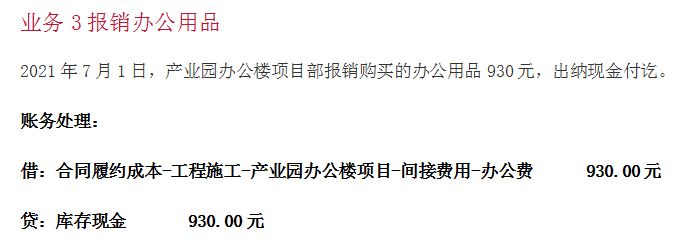 业务 3 报销办公用品

2021 年 7 月 1 日，产业园办公楼项目部报销购买的办公用品 930 元，出纳现金付讫。

账务处理：

借：合同履约成本-工程施工-产业园办公楼项目-间接费用-办公费　　930.00 元

贷：库存现金　　930.00 元